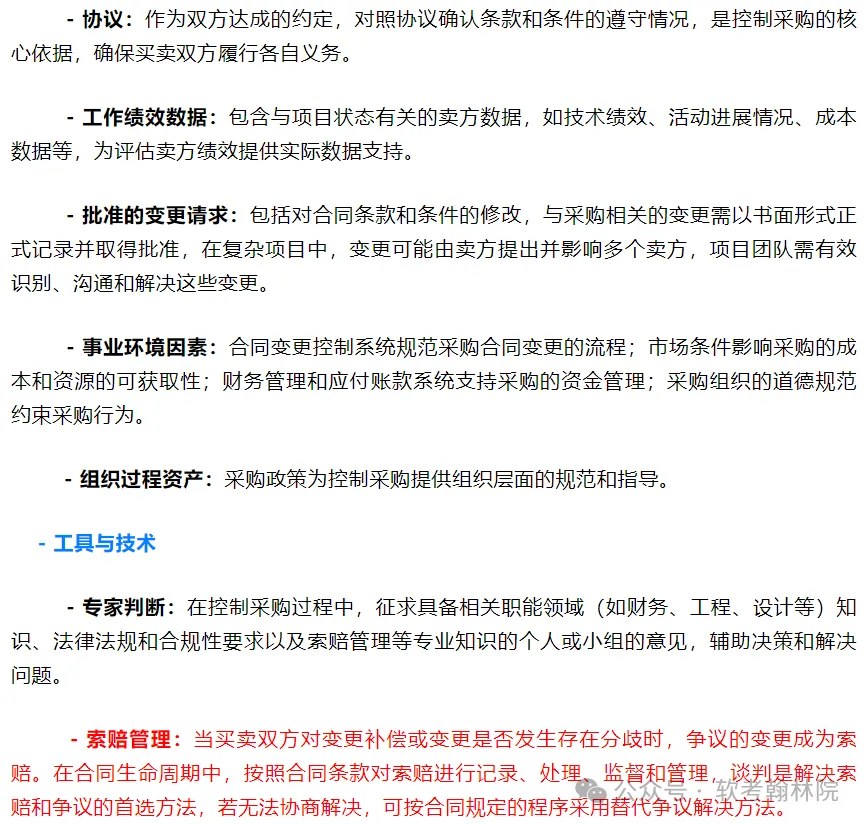 - 协议：作为双方达成的约定，对照协议确认条款和条件的遵守情况，是控制采购的核心依据，确保买卖双方履行各自义务。

- 工作绩效数据：包含与项目状态有关的卖方数据，如技术绩效、活动进展情况、成本数据等，为评估卖方绩效提供实际数据支持。

- 批准的变更请求：包括对合同条款和条件的修改，与采购相关的变更需以书面形式正式记录并取得批准，在复杂项目中，变更可能由卖方提出并影响多个卖方，项目团队需有效识别、沟通和解决这些变更。

- 事业环境因素：合同变更控制系统规范采购合同变更的流程；市场条件影响采购的成本和资源的可获取性；财务管理和应付账款系统支持采购的资金管理；采购组织的道德规范约束采购行为。

- 组织过程资产：采购政策为控制采购提供组织层面的规范和指导。

- 工具与技术

- 专家判断：在控制采购过程中，征求具备相关职能领域（如财务、工程、设计等）知识、法律法规和合规性要求以及索赔管理等专业知识的个人或小组的意见，辅助决策和解决问题。

- 索赔管理：当买卖双方对变更补偿或变更是否发生存在分歧时，争议的变更成为索赔。在合同生命周期中，按照合同条款对索赔进行记录、处理、监督和管理，谈判是解决索赔和争议的首选方法，若无法协商解决，可按合同规定的程序采用替代争议解决方法。

公众号 · 软考翰林院